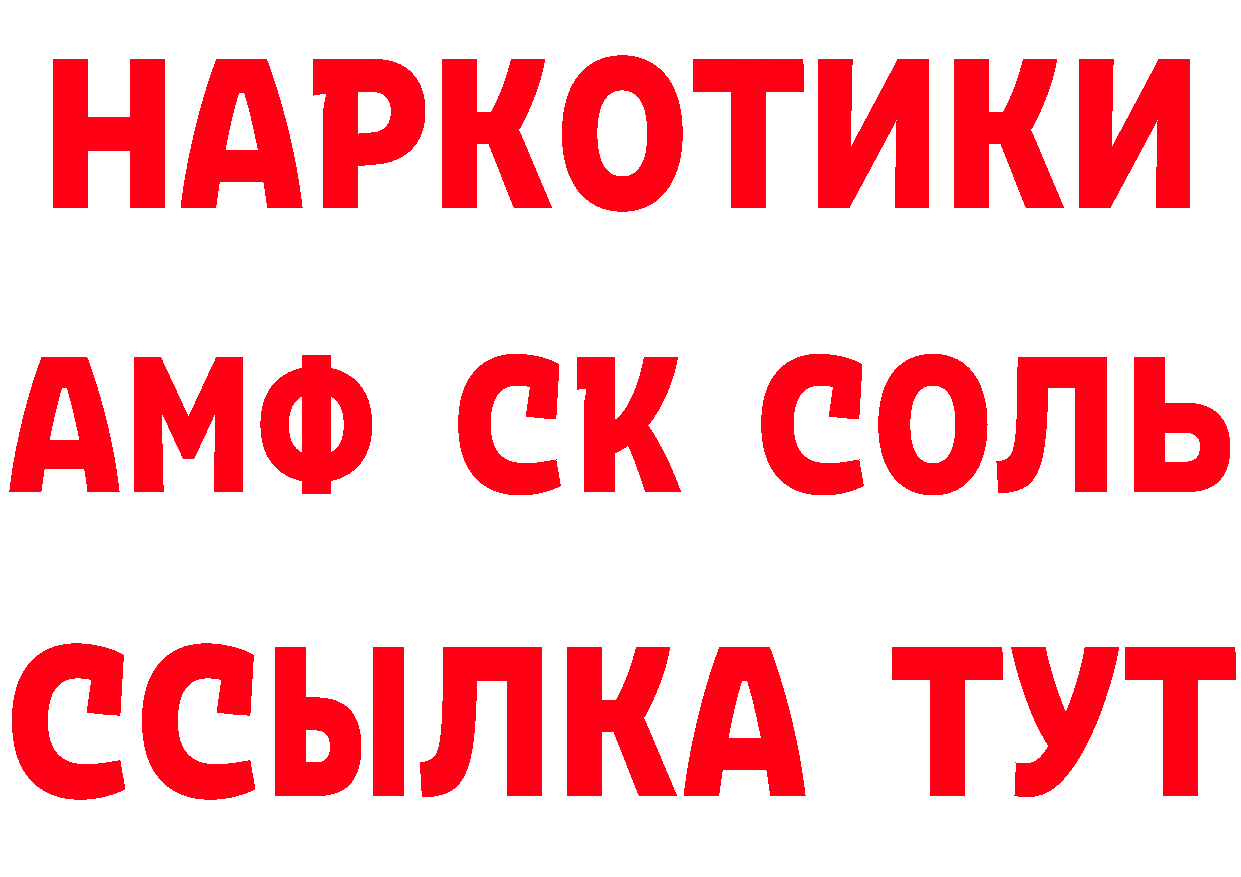 НАРКОТИКИ
АМФ СК СОЛЬ
ССЫЛКА ТУТ